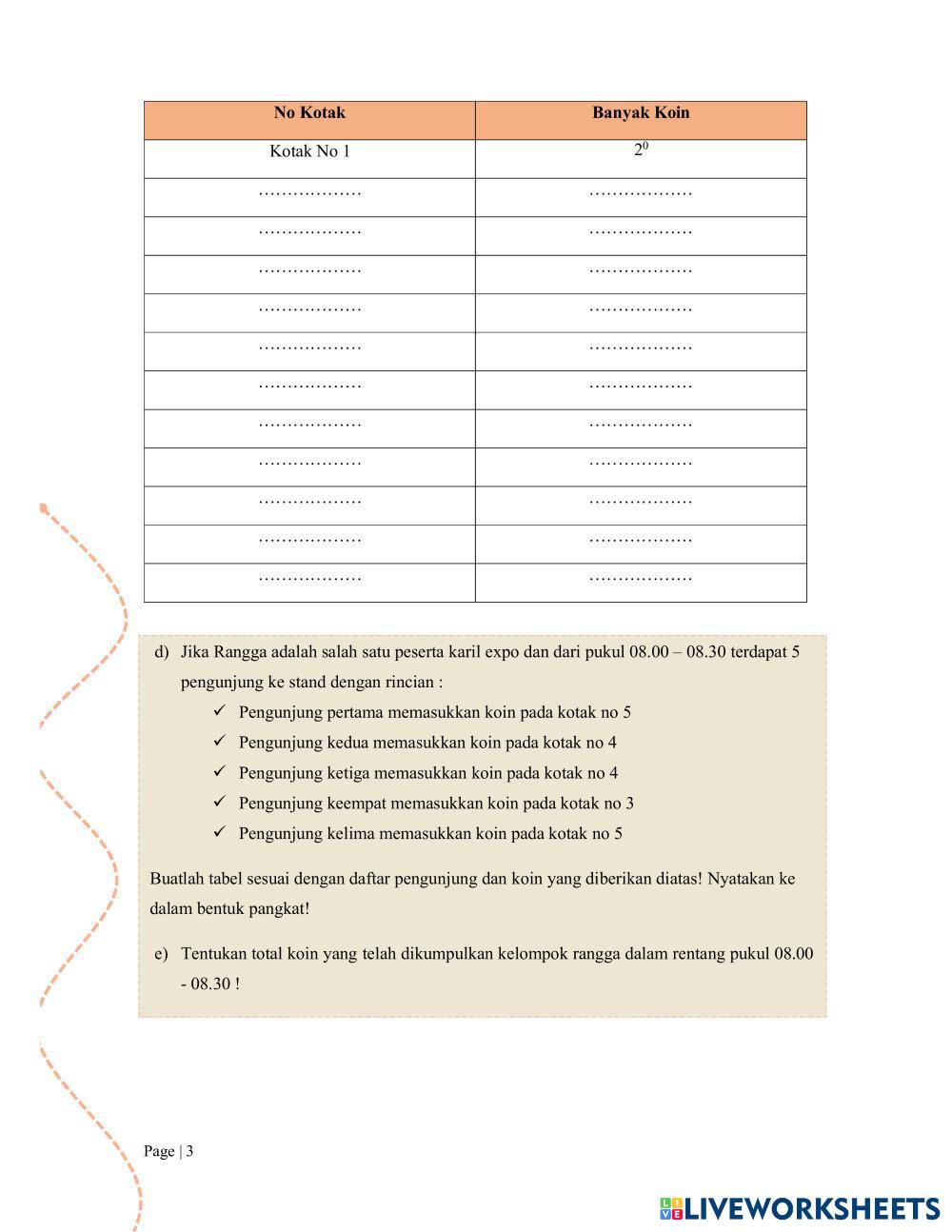 | No Kotak | Banyak Koin |
|---|---|
| Kotak No 1 | $2^0$ |
| ……………… | ……………… |
| ……………… | ……………… |
| ……………… | ……………… |
| ……………… | ……………… |
| ……………… | ……………… |
| ……………… | ……………… |
| ……………… | ……………… |
| ……………… | ……………… |
| ……………… | ……………… |
| ……………… | ……………… |
| ……………… | ……………… |

d) Jika Rangga adalah salah satu peserta karil expo dan dari pukul 08.00 – 08.30 terdapat 5 pengunjung ke stand dengan rincian :
✓ Pengunjung pertama memasukkan koin pada kotak no 5
✓ Pengunjung kedua memasukkan koin pada kotak no 4
✓ Pengunjung ketiga memasukkan koin pada kotak no 4
✓ Pengunjung keempat memasukkan koin pada kotak no 3
✓ Pengunjung kelima memasukkan koin pada kotak no 5

Buatlah tabel sesuai dengan daftar pengunjung dan koin yang diberikan diatas! Nyatakan ke dalam bentuk pangkat!

e) Tentukan total koin yang telah dikumpulkan kelompok rangga dalam rentang pukul 08.00 - 08.30 !

Page | 3

LIVEWORKSHEETS